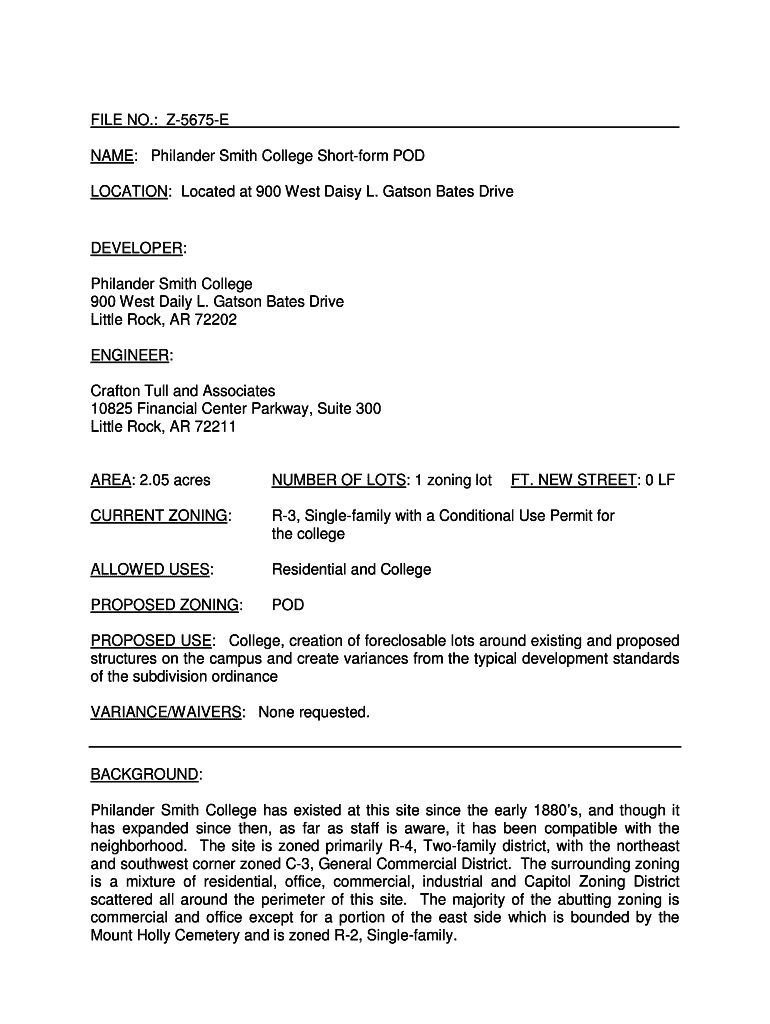 FILE NO.: Z-5675-E

NAME: Philander Smith College Short-form POD

LOCATION: Located at 900 West Daisy L. Gatson Bates Drive

DEVELOPER:

Philander Smith College
900 West Daily L. Gatson Bates Drive
Little Rock, AR 72202

ENGINEER:

Crafton Tull and Associates
10825 Financial Center Parkway, Suite 300
Little Rock, AR 72211

AREA: 2.05 acres NUMBER OF LOTS: 1 zoning lot FT. NEW STREET: 0 LF

CURRENT ZONING: R-3, Single-family with a Conditional Use Permit for the college

ALLOWED USES: Residential and College

PROPOSED ZONING: POD

PROPOSED USE: College, creation of foreclosable lots around existing and proposed structures on the campus and create variances from the typical development standards of the subdivision ordinance

VARIANCE/WAIVERS: None requested.

BACKGROUND:

Philander Smith College has existed at this site since the early 1880's, and though it has expanded since then, as far as staff is aware, it has been compatible with the neighborhood. The site is zoned primarily R-4, Two-family district, with the northeast and southwest corner zoned C-3, General Commercial District. The surrounding zoning is a mixture of residential, office, commercial, industrial and Capitol Zoning District scattered all around the perimeter of this site. The majority of the abutting zoning is commercial and office except for a portion of the east side which is bounded by the Mount Holly Cemetery and is zoned R-2, Single-family.